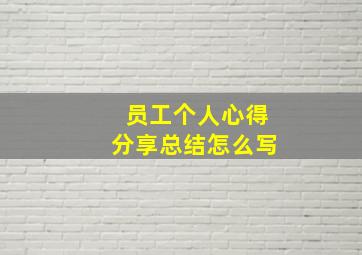 员工个人心得
分享总结怎么写